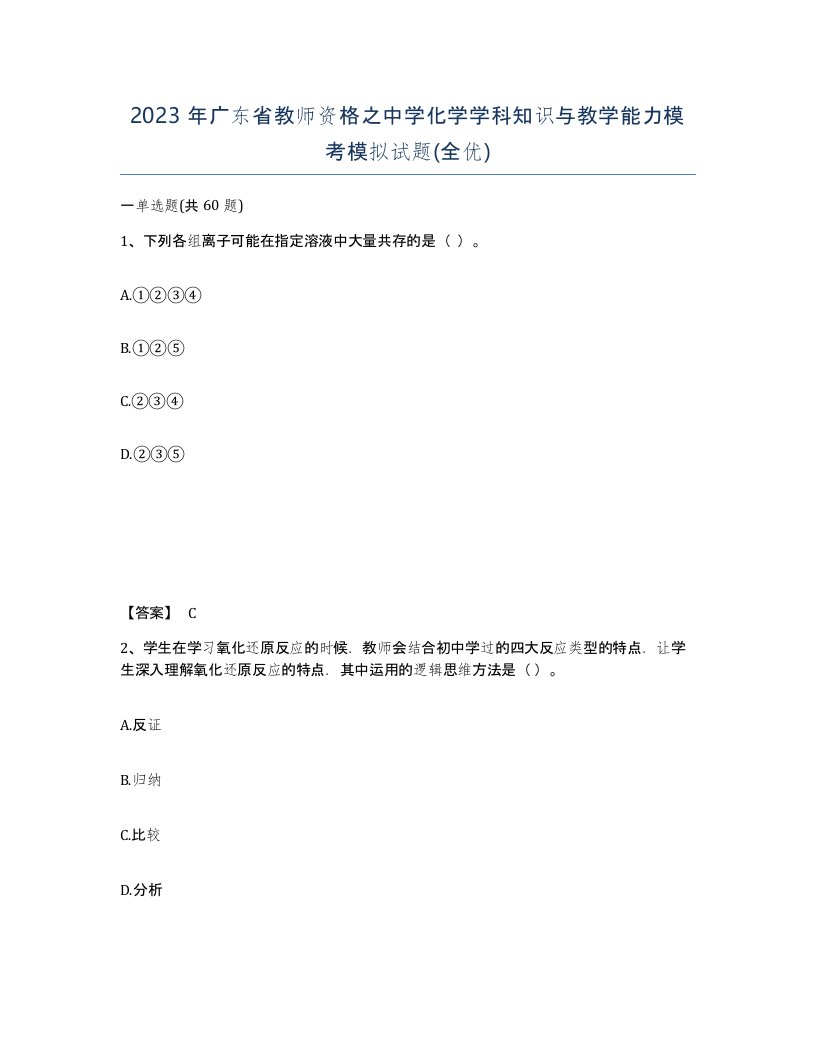 2023 年广东省教师资格之中学化学学科知识与教学能力模考模拟试题(全优)

一单选题(共 60 题)

1、下列各组离子可能在指定溶液中大量共存的是（ ）。

A.①②③④

B.①②⑤

C.②③④

D.②③⑤

【答案】 C

2、学生在学习氧化还原反应的时候．教师会结合初中学过的四大反应类型的特点．让学生深入理解氧化还原反应的特点．其中运用的逻辑思维方法是（）。

A.反证

B.归纳

C.比较

D.分析